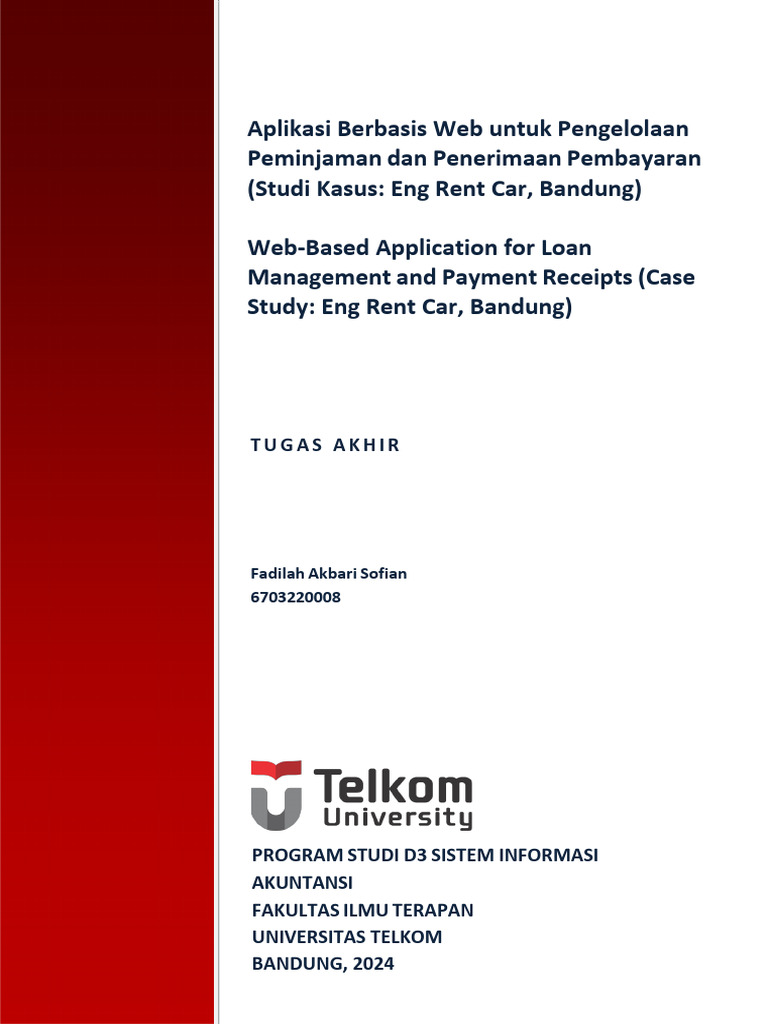 Aplikasi Berbasis Web untuk Pengelolaan Peminjaman dan Penerimaan Pembayaran (Studi Kasus: Eng Rent Car, Bandung)

Web-Based Application for Loan Management and Payment Receipts (Case Study: Eng Rent Car, Bandung)

TUGAS AKHIR

Fadilah Akbari Sofian
6703220008

Telkom
University

PROGRAM STUDI D3 SISTEM INFORMASI AKUNTANSI
FAKULTAS ILMU TERAPAN
UNIVERSITAS TELKOM
BANDUNG, 2024